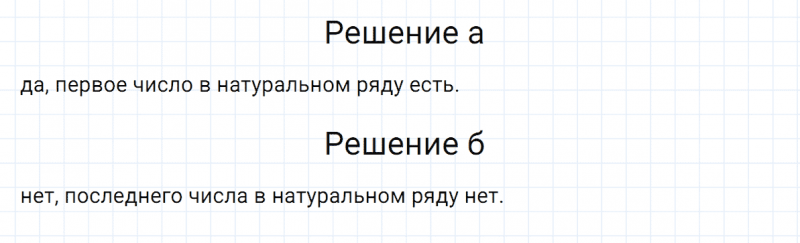 Решение а

да, первое число в натуральном ряду есть.

Решение б

нет, последнего числа в натуральном ряду нет.